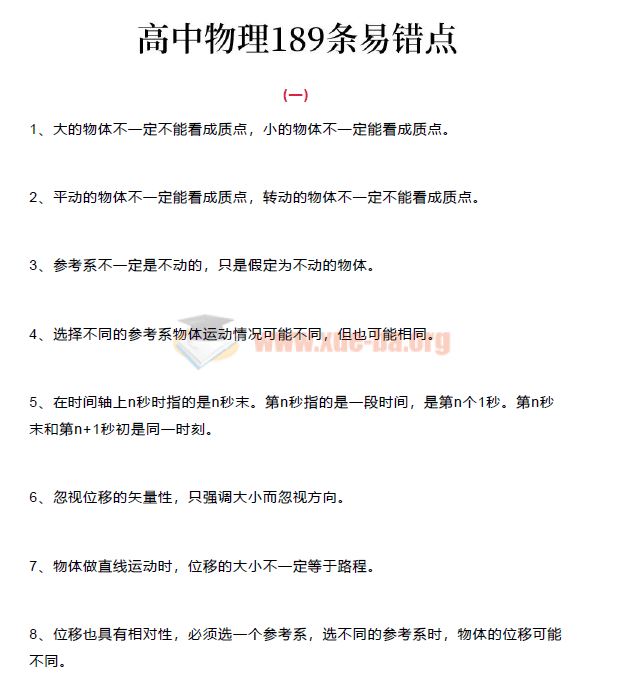 高中物理189条易错点

（一）

1、大的物体不一定不能看成质点，小的物体不一定能看成质点。

2、平动的物体不一定能看成质点，转动的物体不一定不能看成质点。

3、参考系不一定是不动的，只是假定为不动的物体。

4、选择不同的参考系物体运动情况可能不同，但也可能相同。

www.xue-ba.org

5、在时间轴上n秒时指的是n秒末。第n秒指的是一段时间，是第n个1秒。第n秒末和第n+1秒初是同一时刻。

6、忽视位移的矢量性，只强调大小而忽视方向。

7、物体做直线运动时，位移的大小不一定等于路程。

8、位移也具有相对性，必须选一个参考系，选不同的参考系时，物体的位移可能不同。